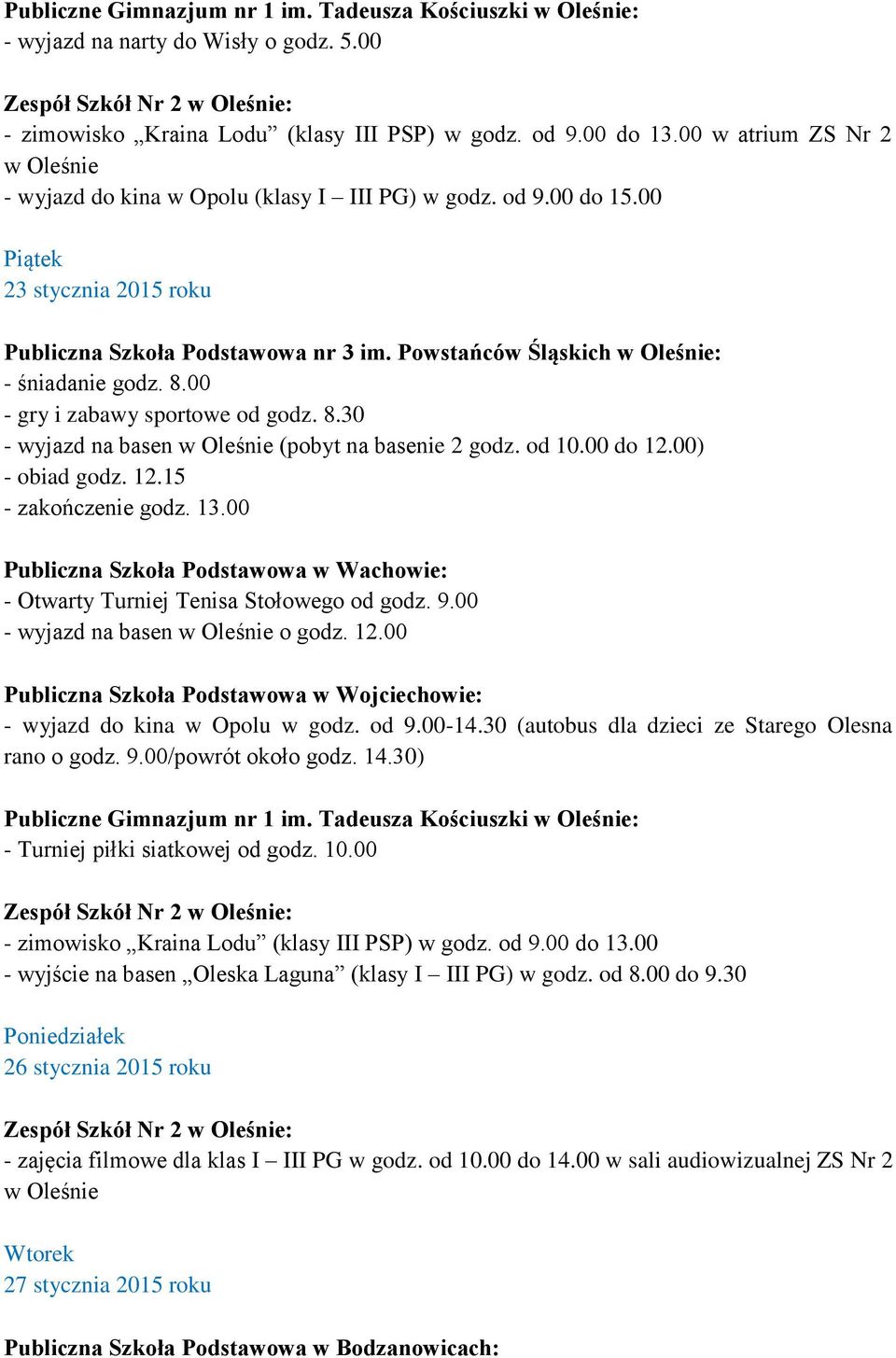 Publiczne Gimnazjum nr 1 im. Tadeusza Kościuszki w Oleśnie:
- wyjazd na narty do Wisły o godz. 5.00

Zespół Szkół Nr 2 w Oleśnie:
- zimowisko „Kraina Lodu” (klasy III PSP) w godz. od 9.00 do 13.00 w atrium ZS Nr 2 w Oleśnie
- wyjazd do kina w Opolu (klasy I – III PG) w godz. od 9.00 do 15.00

Piątek
23 stycznia 2015 roku

Publiczna Szkoła Podstawowa nr 3 im. Powstańców Śląskich w Oleśnie:
- śniadanie godz. 8.00
- gry i zabawy sportowe od godz. 8.30
- wyjazd na basen w Oleśnie (pobyt na basenie 2 godz. od 10.00 do 12.00)
- obiad godz. 12.15
- zakończenie godz. 13.00

Publiczna Szkoła Podstawowa w Wachowie:
- Otwarty Turniej Tenisa Stołowego od godz. 9.00
- wyjazd na basen w Oleśnie o godz. 12.00

Publiczna Szkoła Podstawowa w Wojciechowie:
- wyjazd do kina w Opolu w godz. od 9.00-14.30 (autobus dla dzieci ze Starego Olesna rano o godz. 9.00/powrót około godz. 14.30)

Publiczne Gimnazjum nr 1 im. Tadeusza Kościuszki w Oleśnie:
- Turniej piłki siatkowej od godz. 10.00

Zespół Szkół Nr 2 w Oleśnie:
- zimowisko „Kraina Lodu” (klasy III PSP) w godz. od 9.00 do 13.00
- wyjście na basen „Oleska Laguna” (klasy I – III PG) w godz. od 8.00 do 9.30

Poniedziałek
26 stycznia 2015 roku

Zespół Szkół Nr 2 w Oleśnie:
- zajęcia filmowe dla klas I – III PG w godz. od 10.00 do 14.00 w sali audiowizualnej ZS Nr 2 w Oleśnie

Wtorek
27 stycznia 2015 roku

Publiczna Szkoła Podstawowa w Bodzanowicach: